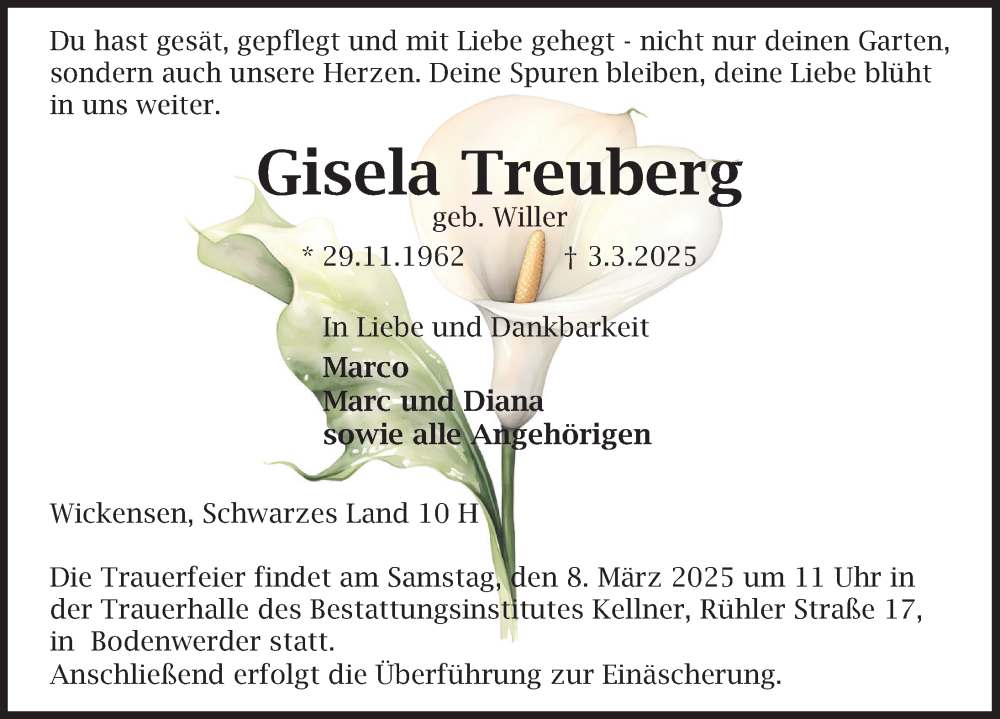 Du hast gesät, gepflegt und mit Liebe gehegt - nicht nur deinen Garten, sondern auch unsere Herzen. Deine Spuren bleiben, deine Liebe blüht in uns weiter.

Gisela Treuberg

geb. Willer

* 29.11.1962 † 3.3.2025

In Liebe und Dankbarkeit

Marco
Marc und Diana
sowie alle Angehörigen

Wickensen, Schwarzes Land 10 H

Die Trauerfeier findet am Samstag, den 8. März 2025 um 11 Uhr in der Trauerhalle des Bestattungsinstitutes Kellner, Rühler Straße 17, in Bodenwerder statt.
Anschließend erfolgt die Überführung zur Einäscherung.